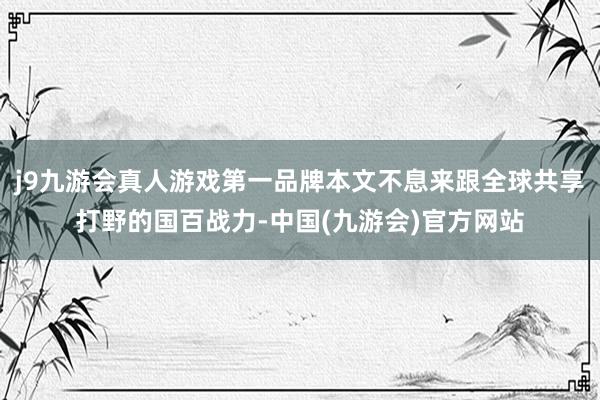 j9九游会真人游戏第一品牌本文不息来跟全球共享打野的国百战力-中国(九游会)官方网站